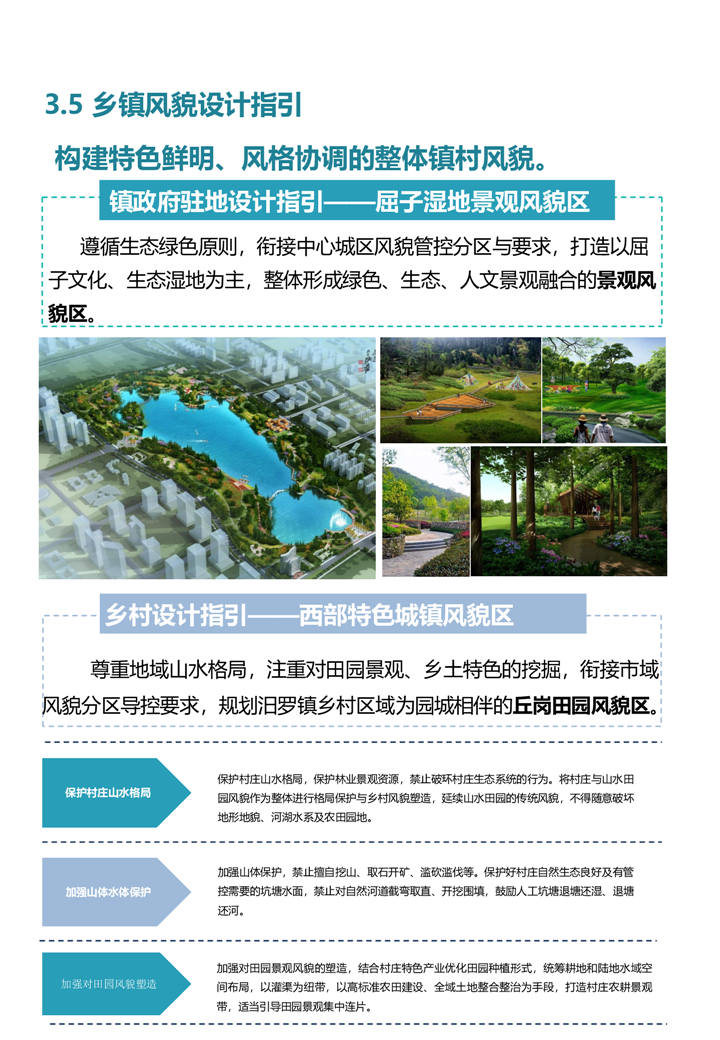 3.5 乡镇风貌设计指引

构建特色鲜明、风格协调的整体镇村风貌。

镇政府驻地设计指引——屈子湿地景观风貌区

遵循生态绿色原则，衔接中心城区风貌管控分区与要求，打造以屈子文化、生态湿地为主，整体形成绿色、生态、人文景观融合的景观风貌区。

乡村设计指引——西部特色城镇风貌区

尊重地域山水格局，注重对田园景观、乡土特色的挖掘，衔接市域风貌分区导控要求，规划汨罗镇乡村区域为园城相伴的丘岗田园风貌区。

保护村庄山水格局

保护村庄山水格局，保护林业景观资源，禁止破坏村庄生态系统的行为。将村庄与山水田园风貌作为整体进行格局保护与乡村风貌塑造，延续山水田园的传统风貌，不得随意破坏地形地貌、河湖水系及农田园地。

加强山体水体保护

加强山体保护，禁止擅自挖山、取石开矿、滥砍滥伐等。保护好村庄自然生态良好及有管控需要的坑塘水面，禁止对自然河道截弯取直、开挖围填，鼓励人工坑塘退塘还湿、退塘还河。

加强对田园风貌塑造

加强对田园景观风貌的塑造，结合村庄特色产业优化田园种植形式，统筹耕地和陆地水域空间布局，以灌渠为纽带，以高标准农田建设、全域土地整合整治为手段，打造村庄农耕景观带，适当引导田园景观集中连片。